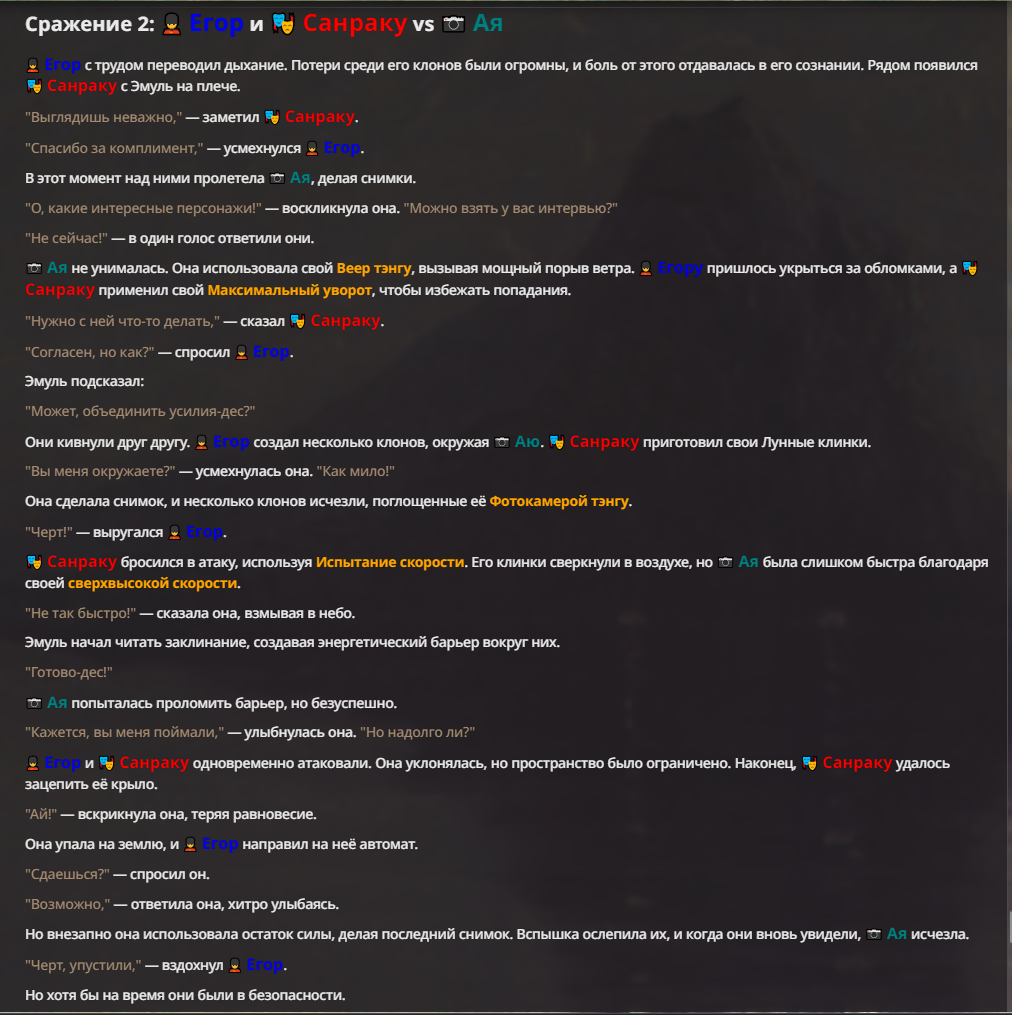 Сражение 2: 💂 Егор и 🎭 Санраку vs 📷 Ая

💂 Егор с трудом переводил дыхание. Потери среди его клонов были огромны, и боль от этого отдавалась в его сознании. Рядом появился 🎭 Санраку с Эмуль на плече.

"Выглядишь неважно," — заметил 🎭 Санраку.

"Спасибо за комплимент," — усмехнулся 💂 Егор.

В этот момент над ними пролетела 📷 Ая, делая снимки.

"О, какие интересные персонажи!" — воскликнула она. "Можно взять у вас интервью?"

"Не сейчас!" — в один голос ответили они.

📷 Ая не унималась. Она использовала свой Веер тэнгу, вызывая мощный порыв ветра. 💂 Егору пришлось укрыться за обломками, а 🎭 Санраку применил свой Максимальный уворот, чтобы избежать попадания.

"Нужно с ней что-то делать," — сказал 🎭 Санраку.

"Согласен, но как?" — спросил 💂 Егор.

Эмуль подсказал:

"Может, объединить усилия-дес?"

Они кивнули друг другу. 💂 Егор создал несколько клонов, окружая 📷 Аю. 🎭 Санраку приготовил свои Лунные клинки.

"Вы меня окружаете?" — усмехнулась она. "Как мило!"

Она сделала снимок, и несколько клонов исчезли, поглощенные её Фотокамерой тэнгу.

"Черт!" — выругался 💂 Егор.

🎭 Санраку бросился в атаку, используя Испытание скорости. Его клинки сверкнули в воздухе, но 📷 Ая была слишком быстра благодаря своей сверхвысокой скорости.

"Не так быстро!" — сказала она, взмывая в небо.

Эмуль начал читать заклинание, создавая энергетический барьер вокруг них.

"Готово-дес!"

📷 Ая попыталась проломить барьер, но безуспешно.

"Кажется, вы меня поймали," — улыбнулась она. "Но надолго ли?"

💂 Егор и 🎭 Санраку одновременно атаковали. Она уклонялась, но пространство было ограничено. Наконец, 🎭 Санраку удалось зацепить её крыло.

"Ай!" — вскрикнула она, теряя равновесие.

Она упала на землю, и 💂 Егор направил на неё автомат.

"Сдаешься?" — спросил он.

"Возможно," — ответила она, хитро улыбаясь.

Но внезапно она использовала остаток силы, делая последний снимок. Вспышка ослепила их, и когда они вновь увидели, 📷 Ая исчезла.

"Черт, упустили," — вздохнул 💂 Егор.

Но хотя бы на время они были в безопасности.